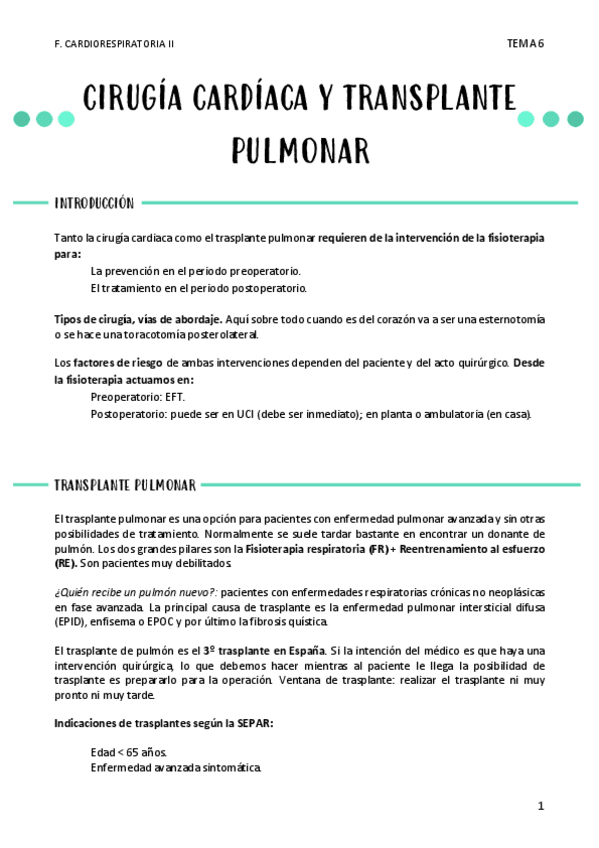 F. CARDIORESPIRATORIA II

TEMA 6

CIRUGÍA CARDÍACA Y TRANSPLANTE PULMONAR

INTRODUCCIÓN

Tanto la cirugía cardiaca como el trasplante pulmonar requieren de la intervención de la fisioterapia para:

La prevención en el periodo preoperatorio.
El tratamiento en el periodo postoperatorio.

Tipos de cirugía, vías de abordaje. Aquí sobre todo cuando es del corazón va a ser una esternotomía o se hace una toracotomía posterolateral.

Los factores de riesgo de ambas intervenciones dependen del paciente y del acto quirúrgico. Desde la fisioterapia actuamos en:

Preoperatorio: EFT.
Postoperatorio: puede ser en UCI (debe ser inmediato); en planta o ambulatoria (en casa).

TRANSPLANTE PULMONAR

El trasplante pulmonar es una opción para pacientes con enfermedad pulmonar avanzada y sin otras posibilidades de tratamiento. Normalmente se suele tardar bastante en encontrar un donante de pulmón. Los dos grandes pilares son la Fisioterapia respiratoria (FR) + Reentrenamiento al esfuerzo (RE). Son pacientes muy debilitados.

¿Quién recibe un pulmón nuevo?: pacientes con enfermedades respiratorias crónicas no neoplásicas en fase avanzada. La principal causa de trasplante es la enfermedad pulmonar intersticial difusa (EPID), enfisema o EPOC y por último la fibrosis quística.

El trasplante de pulmón es el 3º trasplante en España. Si la intención del médico es que haya una intervención quirúrgica, lo que debemos hacer mientras al paciente le llega la posibilidad de trasplante es prepararlo para la operación. Ventana de trasplante: realizar el trasplante ni muy pronto ni muy tarde.

Indicaciones de trasplantes según la SEPAR:

Edad < 65 años.
Enfermedad avanzada sintomática.

1